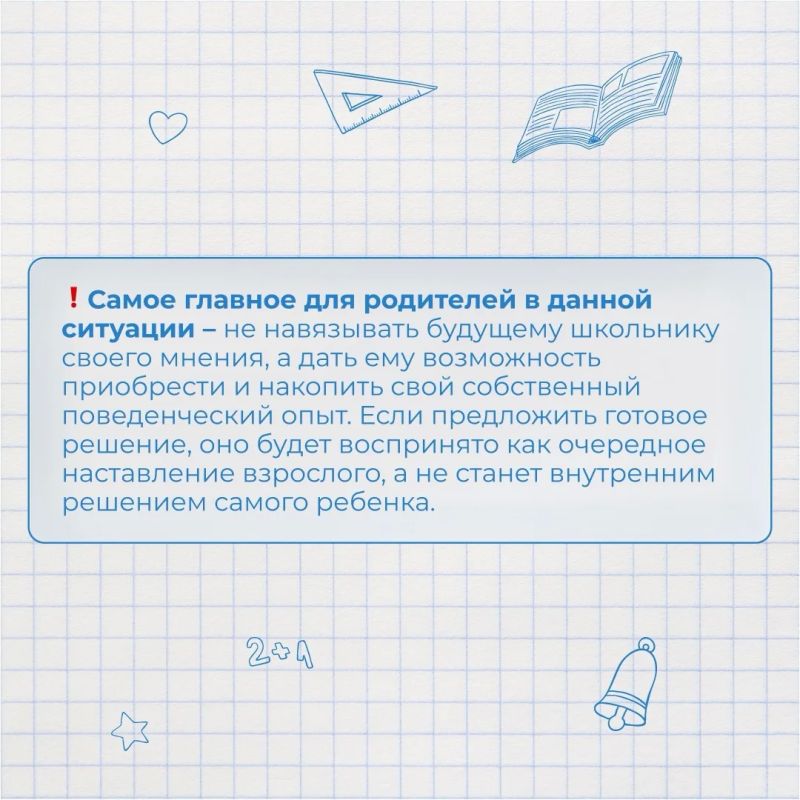 ❗ Самое главное для родителей в данной ситуации – не навязывать будущему школьнику своего мнения, а дать ему возможность приобрести и накопить свой собственный поведенческий опыт. Если предложить готовое решение, оно будет воспринято как очередное наставление взрослого, а не станет внутренним решением самого ребенка.

2+1